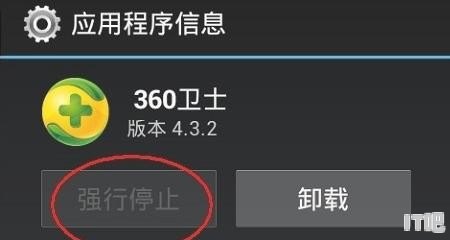 应用程序信息

360卫士
版本 4.3.2

强行停止

卸载

IT吧